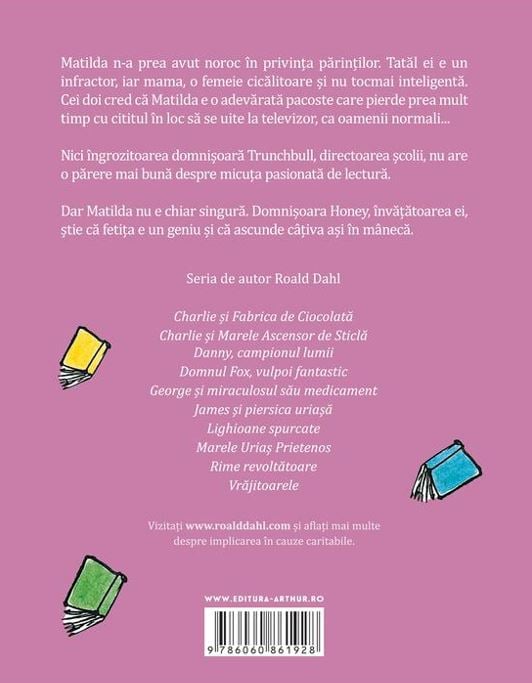 Matilda n-a prea avut noroc în privința părinților. Tatăl ei e un infractor, iar mama, o femeie cicălitoare și nu tocmai inteligentă. Cei doi cred că Matilda e o adevărată pacoste care pierde prea mult timp cu cititul în loc să se uite la televizor, ca oamenii normali...

Nici îngrozitoarea domnișoară Trunchbull, directoarea școlii, nu are o părere mai bună despre micuța pasionată de lectură.

Dar Matilda nu e chiar singură. Domnișoara Honey, învățătoarea ei, știe că fetița e un geniu și că ascunde câțiva ași în mânecă.

Seria de autor Roald Dahl

Charlie și Fabrica de Ciocolată
Charlie și Marele Ascensor de Sticlă
Danny, campionul lumii
Domnul Fox, vulpoi fantastic
George și miraculosul său medicament
James și piersica uriașă
Lighioane spurcate
Marele Uriaș Prietenos
Rime revoltătoare
Vrăjitoarele

Vizitați www.roalddahl.com și aflați mai multe despre implicarea în cauze caritabile.

WWW.EDITURA-ARTHUR.RO

9 786060 861928